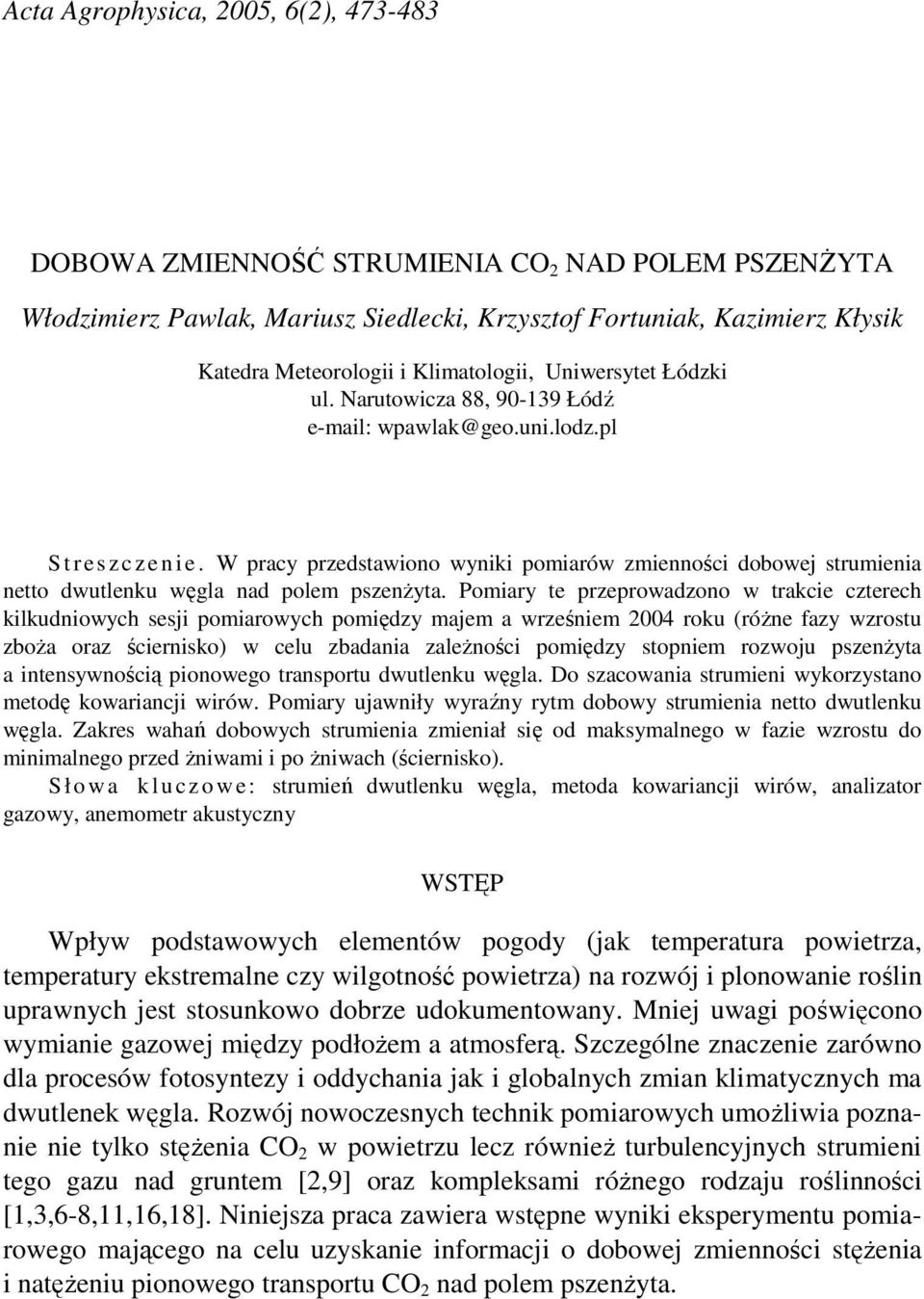 Acta Agrophysica, 2005, 6(2), 473-483

DOBOWA ZMIENNOŚĆ STRUMIENIA $CO_2$ NAD POLEM PSZENŻYTA

Włodzimierz Pawlak, Mariusz Siedlecki, Krzysztof Fortuniak, Kazimierz Kłysik

Katedra Meteorologii i Klimatologii, Uniwersytet Łódzki
ul. Narutowicza 88, 90-139 Łódź
e-mail: wpawlak@geo.uni.lodz.pl

Streszczenie. W pracy przedstawiono wyniki pomiarów zmienności dobowej strumienia netto dwutlenku węgla nad polem pszenżyta. Pomiary te przeprowadzono w trakcie czterech kilkudniowych sesji pomiarowych pomiędzy majem a wrześniem 2004 roku (różne fazy wzrostu zboża oraz ściernisko) w celu zbadania zależności pomiędzy stopniem rozwoju pszenżyta a intensywnością pionowego transportu dwutlenku węgla. Do szacowania strumieni wykorzystano metodę kowariancji wirów. Pomiary ujawniły wyraźny rytm dobowy strumienia netto dwutlenku węgla. Zakres wahań dobowych strumienia zmieniał się od maksymalnego w fazie wzrostu do minimalnego przed żniwami i po żniwach (ściernisko).
Słowa kluczowe: strumień dwutlenku węgla, metoda kowariancji wirów, analizator gazowy, anemometr akustyczny

WSTĘP

Wpływ podstawowych elementów pogody (jak temperatura powietrza, temperatury ekstremalne czy wilgotność powietrza) na rozwój i plonowanie roślin uprawnych jest stosunkowo dobrze udokumentowany. Mniej uwagi poświęcono wymianie gazowej między podłożem a atmosferą. Szczególne znaczenie zarówno dla procesów fotosyntezy i oddychania jak i globalnych zmian klimatycznych ma dwutlenek węgla. Rozwój nowoczesnych technik pomiarowych umożliwia poznanie nie tylko stężenia $CO_2$ w powietrzu lecz również turbulencyjnych strumieni tego gazu nad gruntem [2,9] oraz kompleksami różnego rodzaju roślinności [1,3,6-8,11,16,18]. Niniejsza praca zawiera wstępne wyniki eksperymentu pomiarowego mającego na celu uzyskanie informacji o dobowej zmienności stężenia i natężeniu pionowego transportu $CO_2$ nad polem pszenżyta.